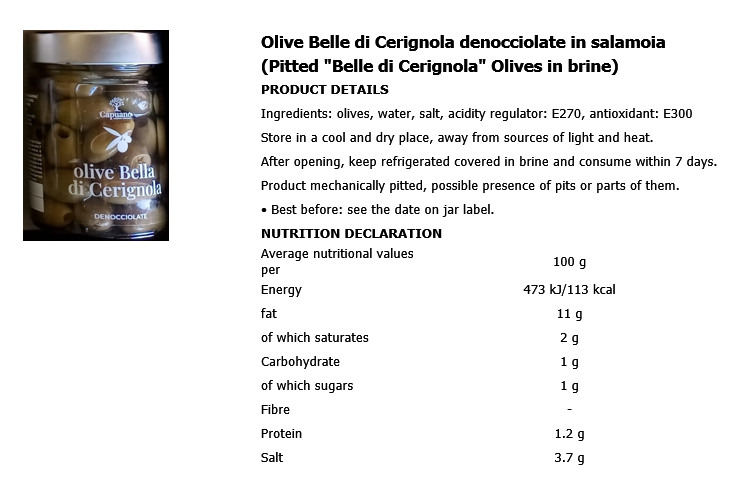 Capuano

olive Bella di Cerignola

DENOCCIOLATE

Olive Belle di Cerignola denocciolate in salamoia (Pitted "Belle di Cerignola" Olives in brine)

PRODUCT DETAILS

Ingredients: olives, water, salt, acidity regulator: E270, antioxidant: E300

Store in a cool and dry place, away from sources of light and heat.

After opening, keep refrigerated covered in brine and consume within 7 days.

Product mechanically pitted, possible presence of pits or parts of them.

• Best before: see the date on jar label.

NUTRITION DECLARATION

| Average nutritional values per | 100 g |
|---|---|
| Energy | 473 kJ/113 kcal |
| fat | 11 g |
| of which saturates | 2 g |
| Carbohydrate | 1 g |
| of which sugars | 1 g |
| Fibre | - |
| Protein | 1.2 g |
| Salt | 3.7 g |